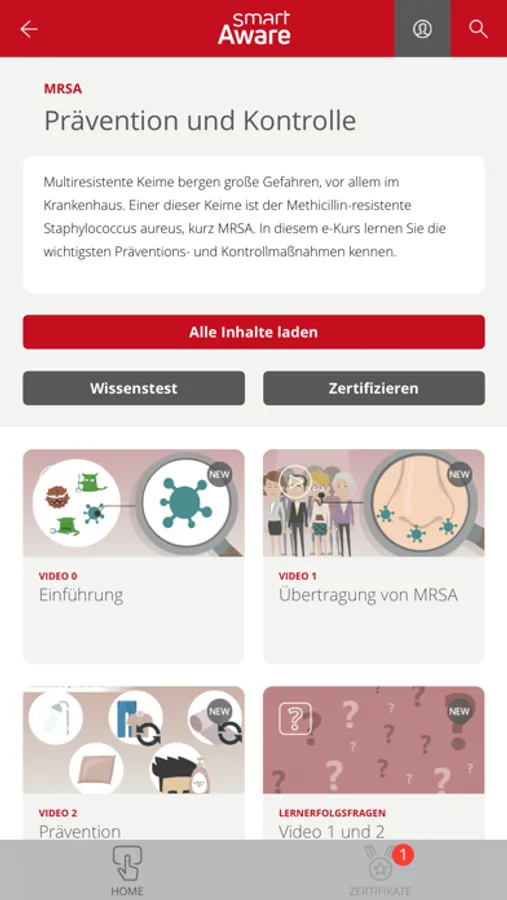 smart Aware

MRSA

Prävention und Kontrolle

Multiresistente Keime bergen große Gefahren, vor allem im Krankenhaus. Einer dieser Keime ist der Methicillin-resistente Staphylococcus aureus, kurz MRSA. In diesem e-Kurs lernen Sie die wichtigsten Präventions- und Kontrollmaßnahmen kennen.

Alle Inhalte laden

Wissenstest

Zertifizieren

NEW

VIDEO 0
Einführung

NEW

VIDEO 1
Übertragung von MRSA

NEW

VIDEO 2
Prävention

NEW

LERNERFOLGSFRAGEN
Video 1 und 2

HOME

1

ZERTIFIKATE